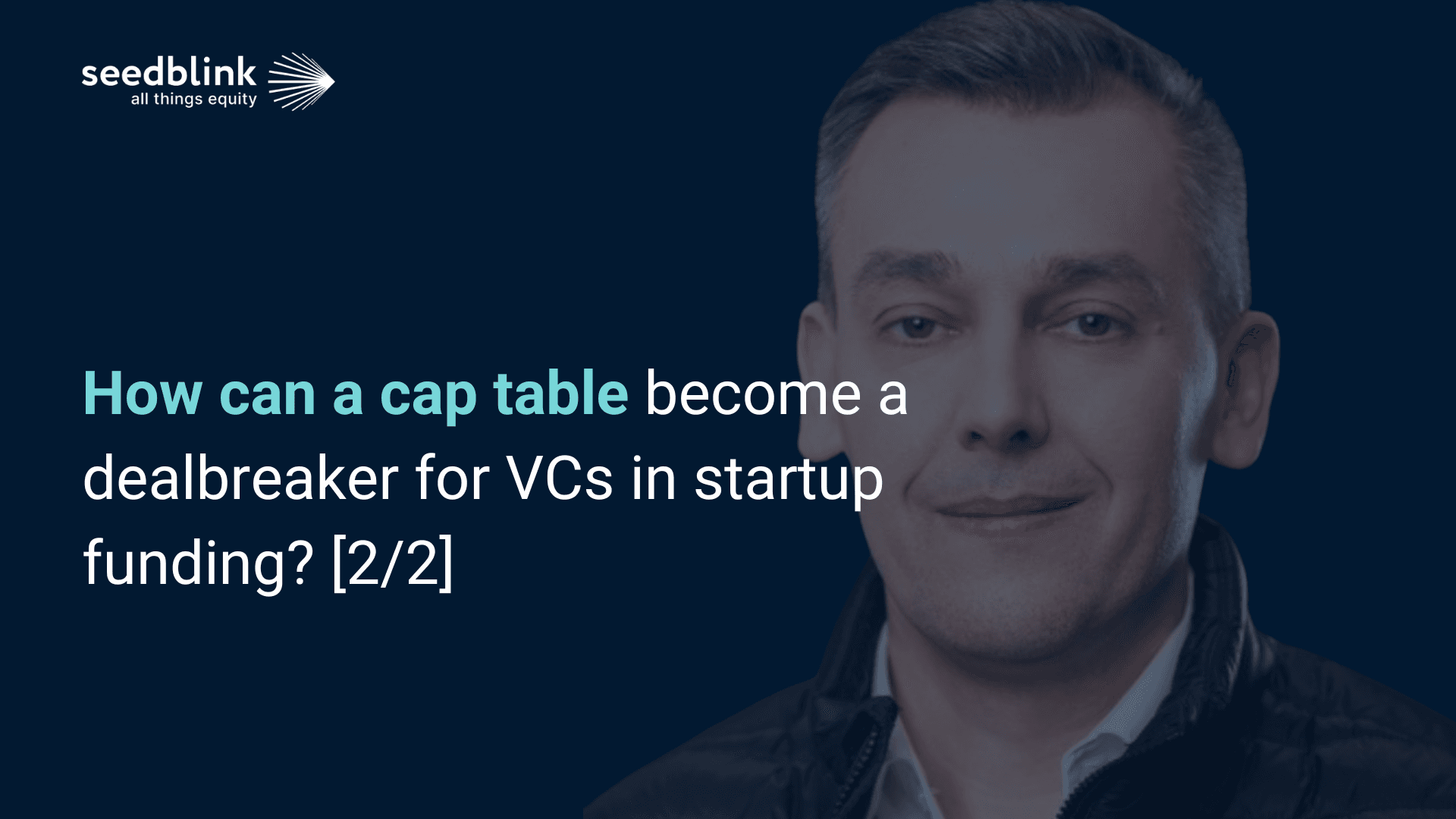 seedblink
all things equity

How can a cap table become a dealbreaker for VCs in startup funding? [2/2]